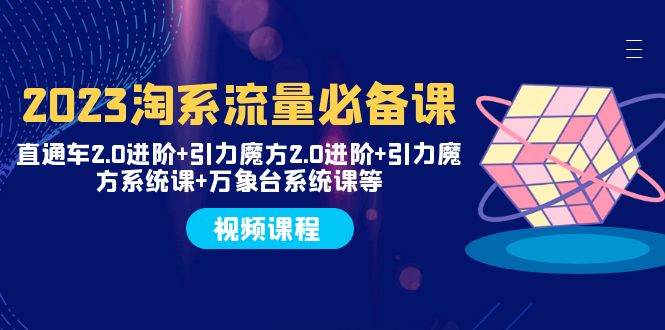 2023淘系流量必备课

直通车2.0进阶+引力魔方2.0进阶+引力魔方系统课+万象台系统课等

视频课程